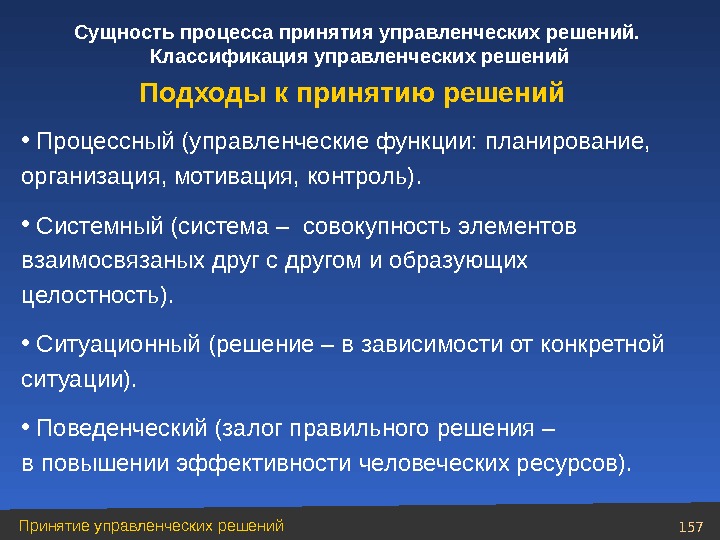 Сущность процесса принятия управленческих решений. Классификация управленческих решений

Подходы к принятию решений

• Процессный (управленческие функции: планирование, организация, мотивация, контроль).

• Системный (система – совокупность элементов взаимосвязаных друг с другом и образующих целостность).

• Ситуационный (решение – в зависимости от конкретной ситуации).

• Поведенческий (залог правильного решения – в повышении эффективности человеческих ресурсов).

Принятие управленческих решений

157